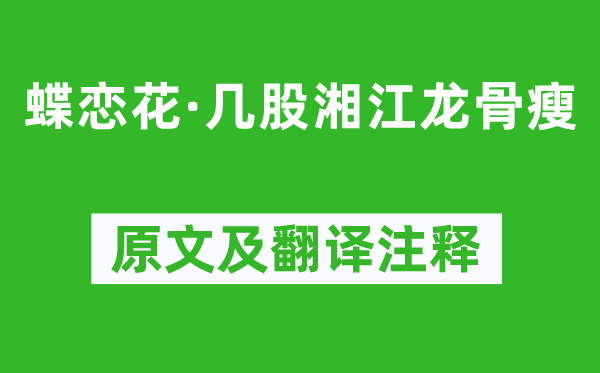 蝶恋花·几股湘江龙骨瘦

原文及翻译注释